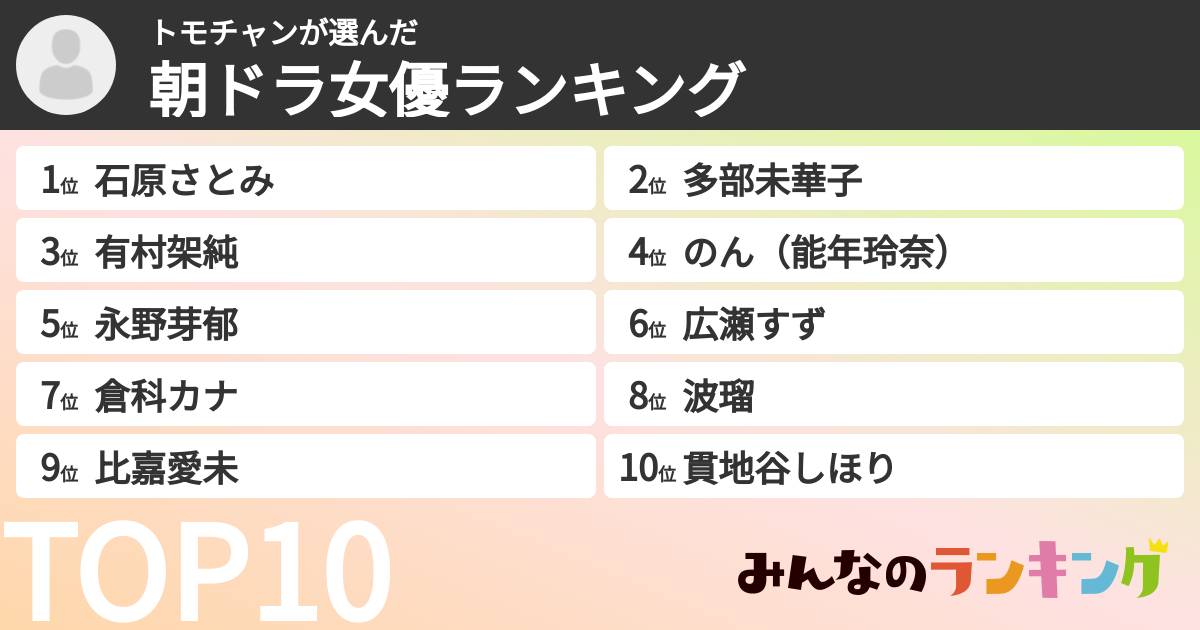 トモチャンが選んだ
朝ドラ女優ランキング

1位 石原さとみ
2位 多部未華子
3位 有村架純
4位 のん（能年玲奈）
5位 永野芽郁
6位 広瀬すず
7位 倉科カナ
8位 波瑠
9位 比嘉愛未
10位 貫地谷しほり

TOP10

みんなのランキング